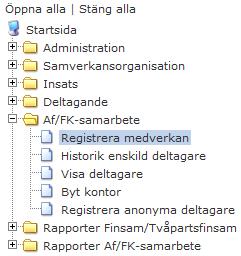 Öppna alla | Stäng alla

Startsida
Administration
Samverkansorganisation
Insats
Deltagande
Af/FK-samarbete
Registrera medverkan
Historik enskild deltagare
Visa deltagare
Byt kontor
Registrera anonyma deltagare
Rapporter Finsam/Tvåpartsfinsam
Rapporter Af/FK-samarbete